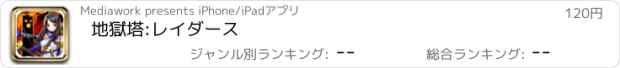 Mediawork presents iPhone/iPadアプリ

120円

地獄塔:レイダース

ジャンル別ランキング: --

総合ランキング: --